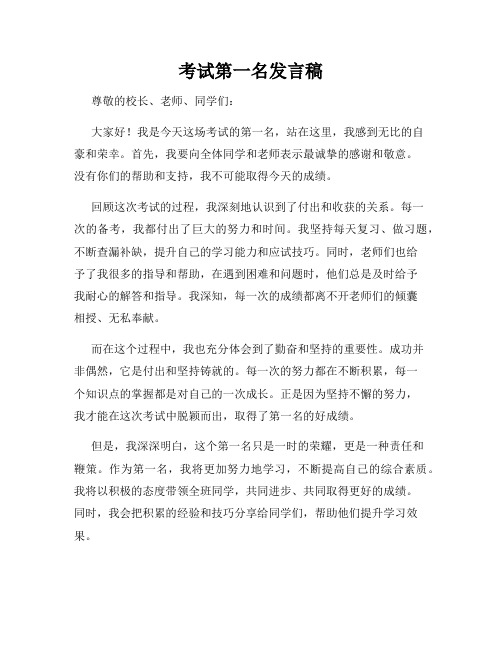 考试第一名发言稿

尊敬的校长、老师、同学们：

大家好！我是今天这场考试的第一名，站在这里，我感到无比的自豪和荣幸。首先，我要向全体同学和老师表示最诚挚的感谢和敬意。没有你们的帮助和支持，我不可能取得今天的成绩。

回顾这次考试的过程，我深刻地认识到了付出和收获的关系。每一次的备考，我都付出了巨大的努力和时间。我坚持每天复习、做习题，不断查漏补缺，提升自己的学习能力和应试技巧。同时，老师们也给予了我很多的指导和帮助，在遇到困难和问题时，他们总是及时给予我耐心的解答和指导。我深知，每一次的成绩都离不开老师们的倾囊相授、无私奉献。

而在这个过程中，我也充分体会到了勤奋和坚持的重要性。成功并非偶然，它是付出和坚持铸就的。每一次的努力都在不断积累，每一个知识点的掌握都是对自己的一次成长。正是因为坚持不懈的努力，我才能在这次考试中脱颖而出，取得了第一名的好成绩。

但是，我深深明白，这个第一名只是一时的荣耀，更是一种责任和鞭策。作为第一名，我将更加努力地学习，不断提高自己的综合素质。我将以积极的态度带领全班同学，共同进步、共同取得更好的成绩。同时，我会把积累的经验和技巧分享给同学们，帮助他们提升学习效果。